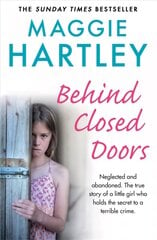 THE SUNDAY TIMES BESTSELLER

MAGGIE HARTLEY

Behind Closed Doors

Neglected and abandoned. The true story of a little girl who holds the secret to a terrible crime.